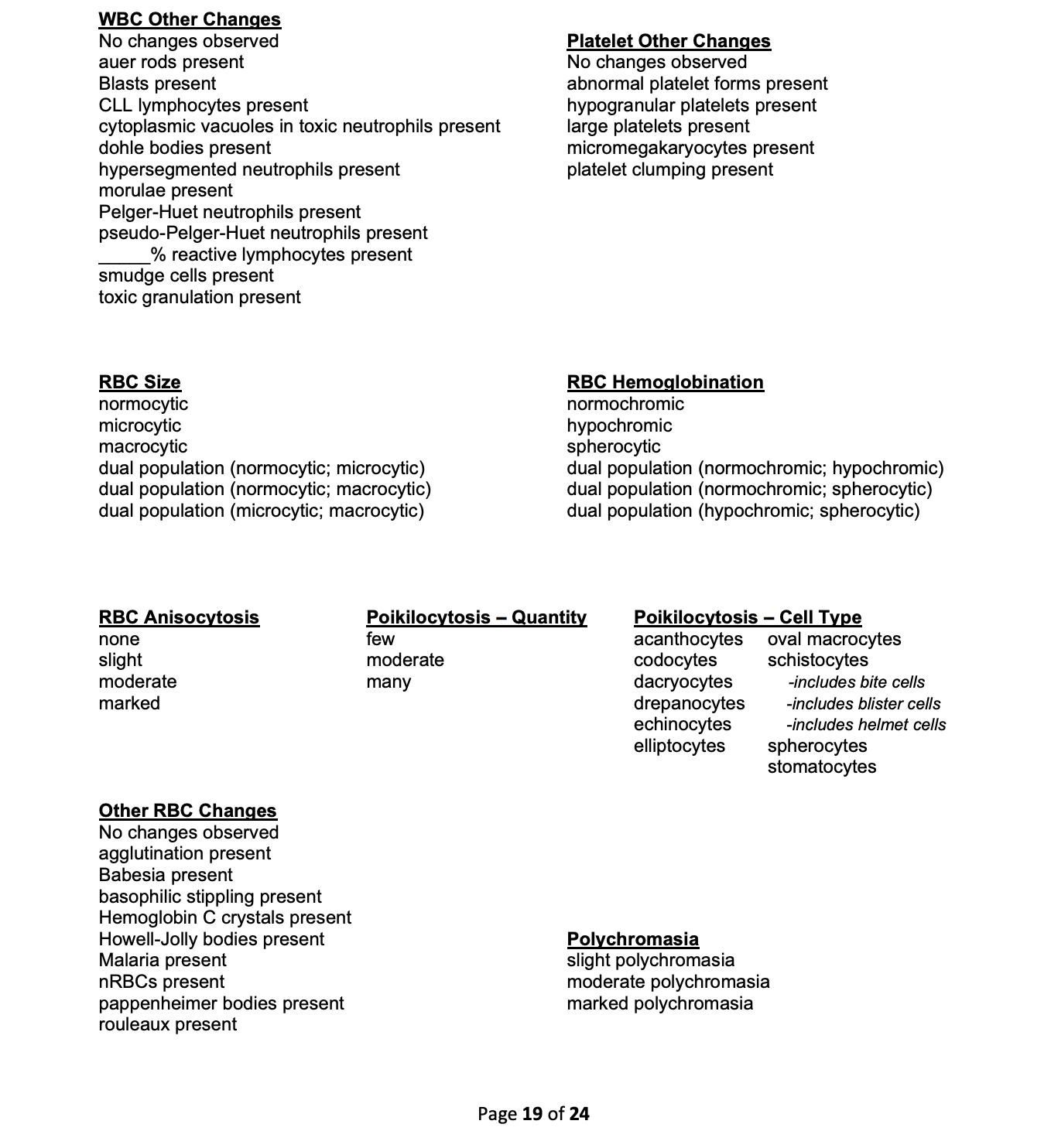 WBC Other Changes
No changes observed
auer rods present
Blasts present
CLL lymphocytes present
cytoplasmic vacuoles in toxic neutrophils present
dohle bodies present
hypersegmented neutrophils present
morulae present
Pelger-Huet neutrophils present
pseudo-Pelger-Huet neutrophils present
_____% reactive lymphocytes present
smudge cells present
toxic granulation present

Platelet Other Changes
No changes observed
abnormal platelet forms present
hypogranular platelets present
large platelets present
micromegakaryocytes present
platelet clumping present

RBC Size
normocytic
microcytic
macrocytic
dual population (normocytic; microcytic)
dual population (normocytic; macrocytic)
dual population (microcytic; macrocytic)

RBC Hemoglobination
normochromic
hypochromic
spherocytic
dual population (normochromic; hypochromic)
dual population (normochromic; spherocytic)
dual population (hypochromic; spherocytic)

RBC Anisocytosis
none
slight
moderate
marked

Poikilocytosis – Quantity
few
moderate
many

Poikilocytosis – Cell Type
acanthocytes
codocytes
dacryocytes
drepanocytes
echinocytes
elliptocytes

oval macrocytes
schistocytes
-includes bite cells
-includes blister cells
-includes helmet cells
spherocytes
stomatocytes

Other RBC Changes
No changes observed
agglutination present
Babesia present
basophilic stippling present
Hemoglobin C crystals present
Howell-Jolly bodies present
Malaria present
nRBCs present
pappenheimer bodies present
rouleaux present

Polychromasia
slight polychromasia
moderate polychromasia
marked polychromasia

Page 19 of 24